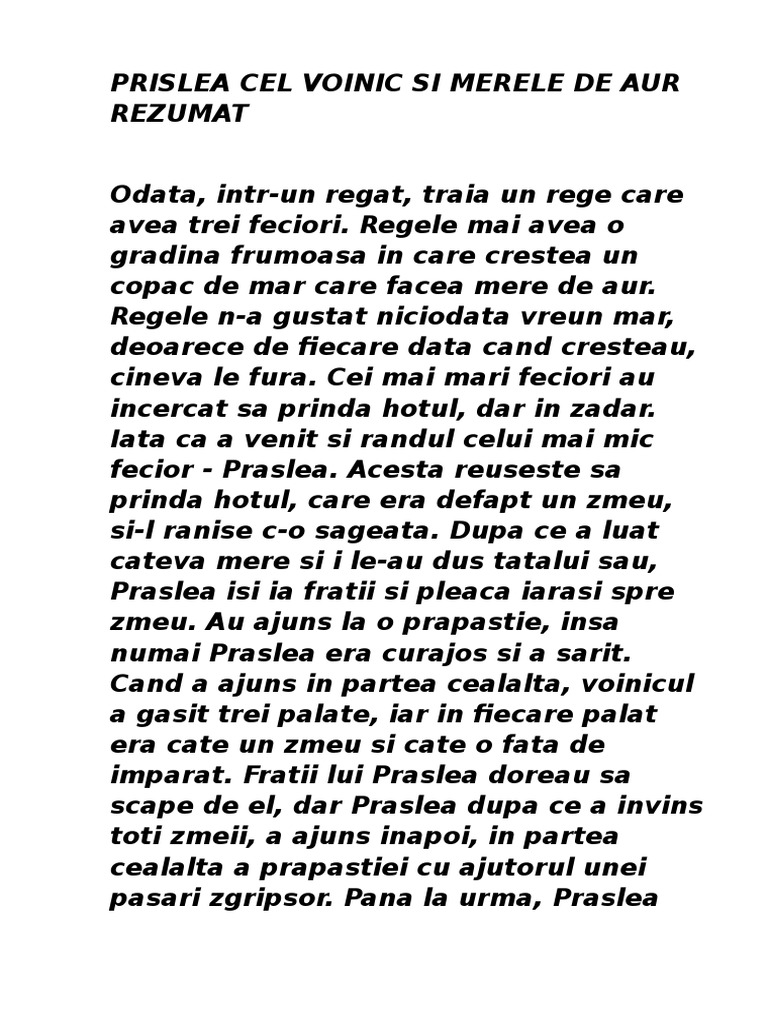 PRISLEA CEL VOINIC SI MERELE DE AUR REZUMAT

Odata, intr-un regat, traia un rege care avea trei feciori. Regele mai avea o gradina frumoasa in care crestea un copac de mar care facea mere de aur. Regele n-a gustat niciodata vreun mar, deoarece de fiecare data cand cresteau, cineva le fura. Cei mai mari feciori au incercat sa prinda hotul, dar in zadar. Iata ca a venit si randul celui mai mic fecior - Praslea. Acesta reuseste sa prinda hotul, care era defapt un zmeu, si-l ranise c-o sageata. Dupa ce a luat cateva mere si i le-au dus tatalui sau, Praslea isi ia fratii si pleaca iarasi spre zmeu. Au ajuns la o prapastie, insa numai Praslea era curajos si a sarit. Cand a ajuns in partea cealalta, voinicul a gasit trei palate, iar in fiecare palat era cate un zmeu si cate o fata de imparat. Fratii lui Praslea doreau sa scape de el, dar Praslea dupa ce a invins toti zmeii, a ajuns inapoi, in partea cealalta a prapastiei cu ajutorul unei pasari zgripsor. Pana la urma, Praslea